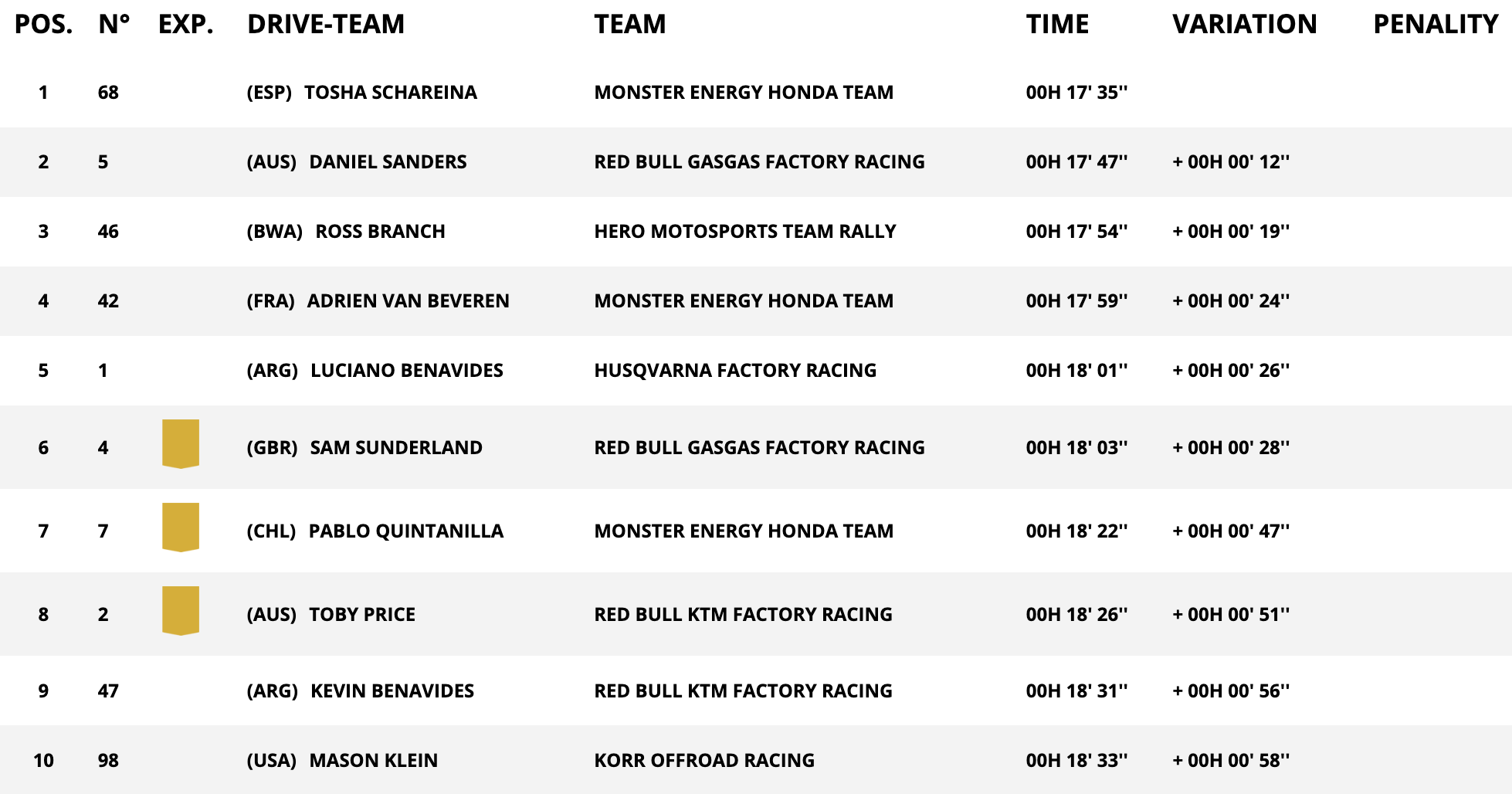 | POS. | N° | EXP. | DRIVE-TEAM | TEAM | TIME | VARIATION | PENALITY |
|---|---|---|---|---|---|---|---|
| 1 | 68 | | (ESP) TOSHA SCHAREINA | MONSTER ENERGY HONDA TEAM | 00H 17' 35'' | | |
| 2 | 5 | | (AUS) DANIEL SANDERS | RED BULL GASGAS FACTORY RACING | 00H 17' 47'' | + 00H 00' 12'' | |
| 3 | 46 | | (BWA) ROSS BRANCH | HERO MOTOSPORTS TEAM RALLY | 00H 17' 54'' | + 00H 00' 19'' | |
| 4 | 42 | | (FRA) ADRIEN VAN BEVEREN | MONSTER ENERGY HONDA TEAM | 00H 17' 59'' | + 00H 00' 24'' | |
| 5 | 1 | | (ARG) LUCIANO BENAVIDES | HUSQVARNA FACTORY RACING | 00H 18' 01'' | + 00H 00' 26'' | |
| 6 | 4 | | (GBR) SAM SUNDERLAND | RED BULL GASGAS FACTORY RACING | 00H 18' 03'' | + 00H 00' 28'' | |
| 7 | 7 | | (CHL) PABLO QUINTANILLA | MONSTER ENERGY HONDA TEAM | 00H 18' 22'' | + 00H 00' 47'' | |
| 8 | 2 | | (AUS) TOBY PRICE | RED BULL KTM FACTORY RACING | 00H 18' 26'' | + 00H 00' 51'' | |
| 9 | 47 | | (ARG) KEVIN BENAVIDES | RED BULL KTM FACTORY RACING | 00H 18' 31'' | + 00H 00' 56'' | |
| 10 | 98 | | (USA) MASON KLEIN | KORR OFFROAD RACING | 00H 18' 33'' | + 00H 00' 58'' | |